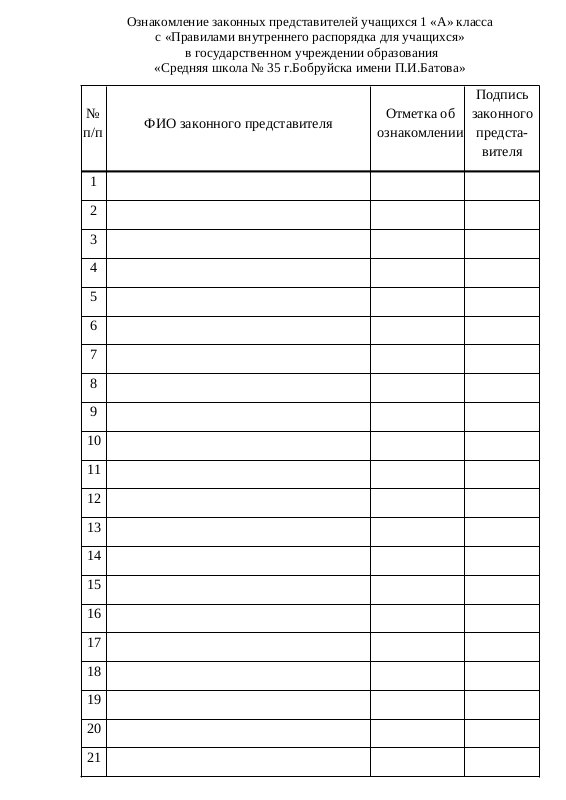 Ознакомление законных представителей учащихся 1 «А» класса
с «Правилами внутреннего распорядка для учащихся»
в государственном учреждении образования
«Средняя школа № 35 г.Бобруйска имени П.И.Батова»

| № п/п | ФИО законного представителя | Отметка об ознакомлении | Подпись законного представителя |
|---|---|---|---|
| 1 | | | |
| 2 | | | |
| 3 | | | |
| 4 | | | |
| 5 | | | |
| 6 | | | |
| 7 | | | |
| 8 | | | |
| 9 | | | |
| 10 | | | |
| 11 | | | |
| 12 | | | |
| 13 | | | |
| 14 | | | |
| 15 | | | |
| 16 | | | |
| 17 | | | |
| 18 | | | |
| 19 | | | |
| 20 | | | |
| 21 | | | |